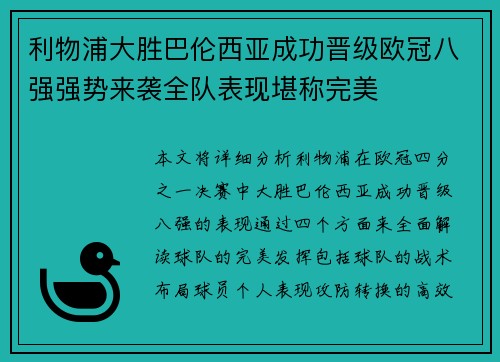 利物浦大胜巴伦西亚成功晋级欧冠八强强势来袭全队表现堪称完美

本文将详细分析利物浦在欧冠四分之一决赛中大胜巴伦西亚成功晋级八强的表现通过四个方面来全面解读球队的完美发挥包括球队的战术布局球员个人表现攻防转换的高效